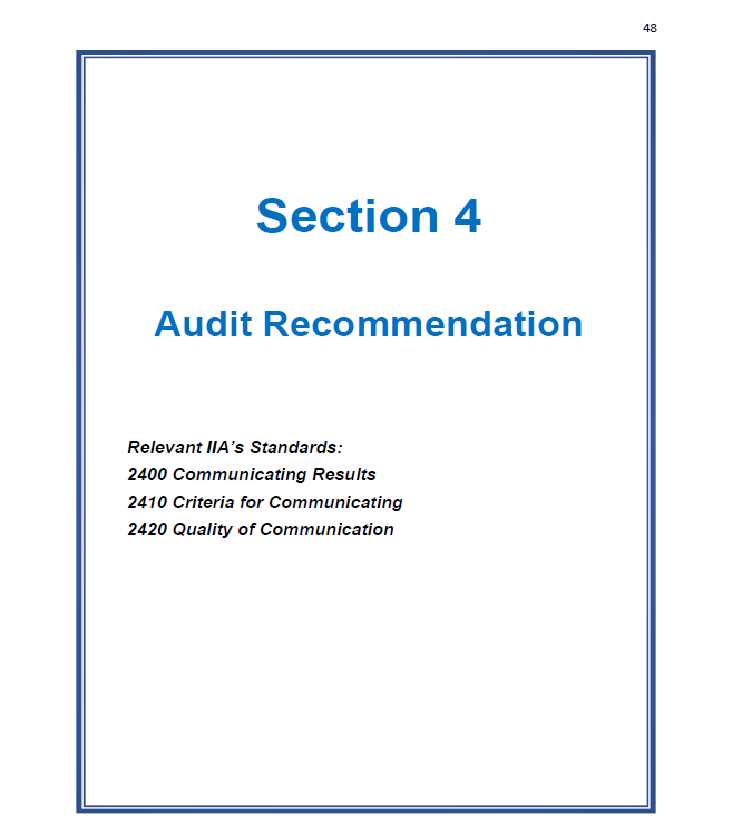 48

Section 4

Audit Recommendation

Relevant IIA's Standards:
2400 Communicating Results
2410 Criteria for Communicating
2420 Quality of Communication